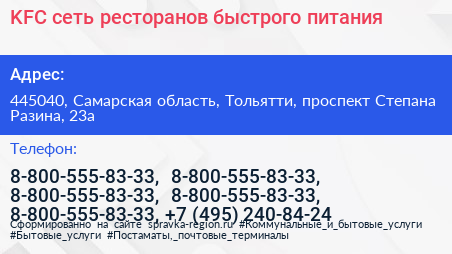 KFC сеть ресторанов быстрого питания

Адрес:

445040, Самарская область, Тольятти, проспект Степана Разина, 23а

Телефон:

8-800-555-83-33, 8-800-555-83-33, 8-800-555-83-33, 8-800-555-83-33, 8-800-555-83-33, +7 (495) 240-84-24

Сформированно на сайте spravka-region.ru #Коммунальные_и_бытовые_услуги #Бытовые_услуги #Постаматы,_почтовые_терминалы